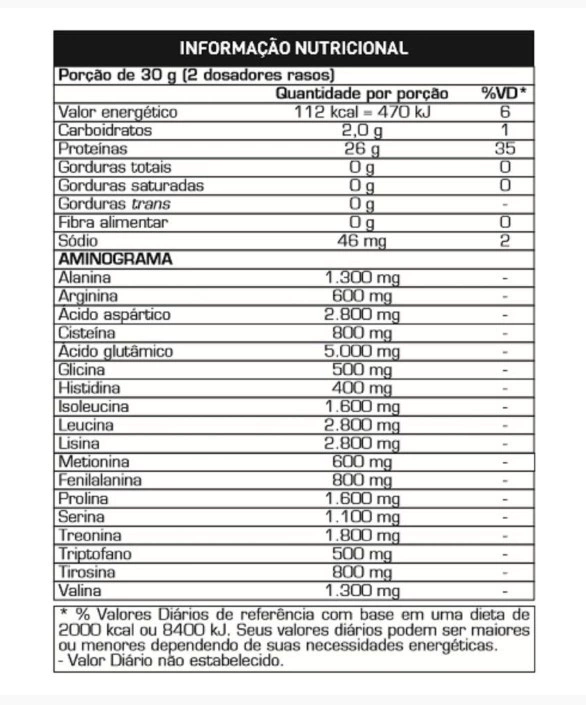 INFORMAÇÃO NUTRICIONAL

Porção de 30 g (2 dosadores rasos)

| | Quantidade por porção | %VD* |
|---|---|---|
| Valor energético | 112 kcal = 470 kJ | 6 |
| Carboidratos | 2,0 g | 1 |
| Proteínas | 26 g | 35 |
| Gorduras totais | 0 g | 0 |
| Gorduras saturadas | 0 g | 0 |
| Gorduras trans | 0 g | - |
| Fibra alimentar | 0 g | 0 |
| Sódio | 46 mg | 2 |
| AMINOGRAMA | | |
| Alanina | 1.300 mg | - |
| Arginina | 600 mg | - |
| Ácido aspártico | 2.800 mg | - |
| Cisteína | 800 mg | - |
| Ácido glutâmico | 5.000 mg | - |
| Glicina | 500 mg | - |
| Histidina | 400 mg | - |
| Isoleucina | 1.600 mg | - |
| Leucina | 2.800 mg | - |
| Lisina | 2.800 mg | - |
| Metionina | 600 mg | - |
| Fenilalanina | 800 mg | - |
| Prolina | 1.600 mg | - |
| Serina | 1.100 mg | - |
| Treonina | 1.800 mg | - |
| Triptofano | 500 mg | - |
| Tirosina | 800 mg | - |
| Valina | 1.300 mg | - |

* % Valores Diários de referência com base em uma dieta de 2000 kcal ou 8400 kJ. Seus valores diários podem ser maiores ou menores dependendo de suas necessidades energéticas.
- Valor Diário não estabelecido.